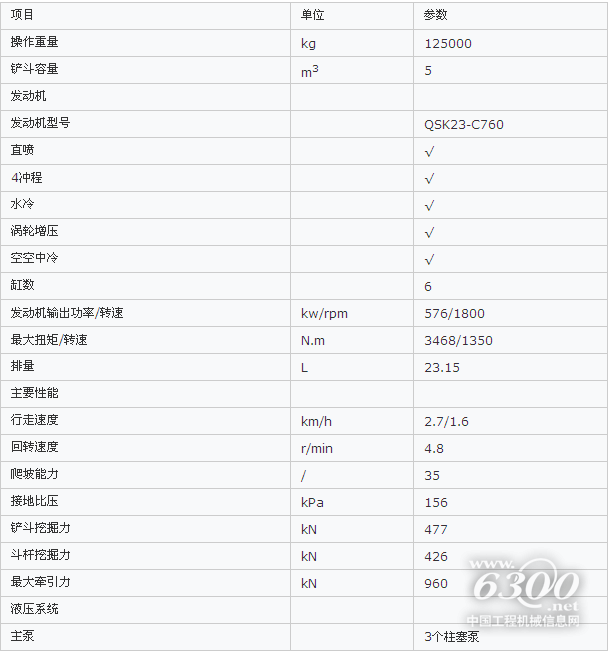 | 项目 | 单位 | 参数 |
|---|---|---|
| 操作重量 | kg | 125000 |
| 铲斗容量 | $m^3$ | 5 |
| 发动机 | | |
| 发动机型号 | | QSK23-C760 |
| 直喷 | | √ |
| 4冲程 | | √ |
| 水冷 | | √ |
| 涡轮增压 | | √ |
| 空空中冷 | | √ |
| 缸数 | | 6 |
| 发动机输出功率/转速 | kw/rpm | 576/1800 |
| 最大扭矩/转速 | N.m | 3468/1350 |
| 排量 | L | 23.15 |
| 主要性能 | | |
| 行走速度 | km/h | 2.7/1.6 |
| 回转速度 | r/min | 4.8 |
| 爬坡能力 | / | 35 |
| 接地比压 | kPa | 156 |
| 铲斗挖掘力 | kN | 477 |
| 斗杆挖掘力 | kN | 426 |
| 最大牵引力 | kN | 960 |
| 液压系统 | | |
| 主泵 | | 3个柱塞泵 |

www.6300.net
中国工程机械信息网